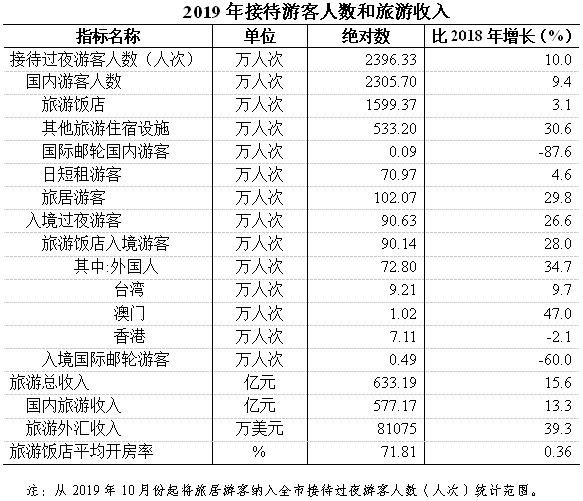 2019 年接待游客人数和旅游收入

| 指标名称 | 单位 | 绝对数 | 比 2018 年增长（%） |
|---|---|---|---|
| 接待过夜游客人数（人次） | 万人次 | 2396.33 | 10.0 |
| 国内游客人数 | 万人次 | 2305.70 | 9.4 |
| 旅游饭店 | 万人次 | 1599.37 | 3.1 |
| 其他旅游住宿设施 | 万人次 | 533.20 | 30.6 |
| 国际邮轮国内游客 | 万人次 | 0.09 | -87.6 |
| 日短租游客 | 万人次 | 70.97 | 4.6 |
| 旅居游客 | 万人次 | 102.07 | 29.8 |
| 入境过夜游客 | 万人次 | 90.63 | 26.6 |
| 旅游饭店入境游客 | 万人次 | 90.14 | 28.0 |
| 其中:外国人 | 万人次 | 72.80 | 34.7 |
| 台湾 | 万人次 | 9.21 | 9.7 |
| 澳门 | 万人次 | 1.02 | 47.0 |
| 香港 | 万人次 | 7.11 | -2.1 |
| 入境国际邮轮游客 | 万人次 | 0.49 | -60.0 |
| 旅游总收入 | 亿元 | 633.19 | 15.6 |
| 国内旅游收入 | 亿元 | 577.17 | 13.3 |
| 旅游外汇收入 | 万美元 | 81075 | 39.3 |
| 旅游饭店平均开房率 | % | 71.81 | 0.36 |

注：从 2019 年 10 月份起将旅居游客纳入全市接待过夜游客人数（人次）统计范围。